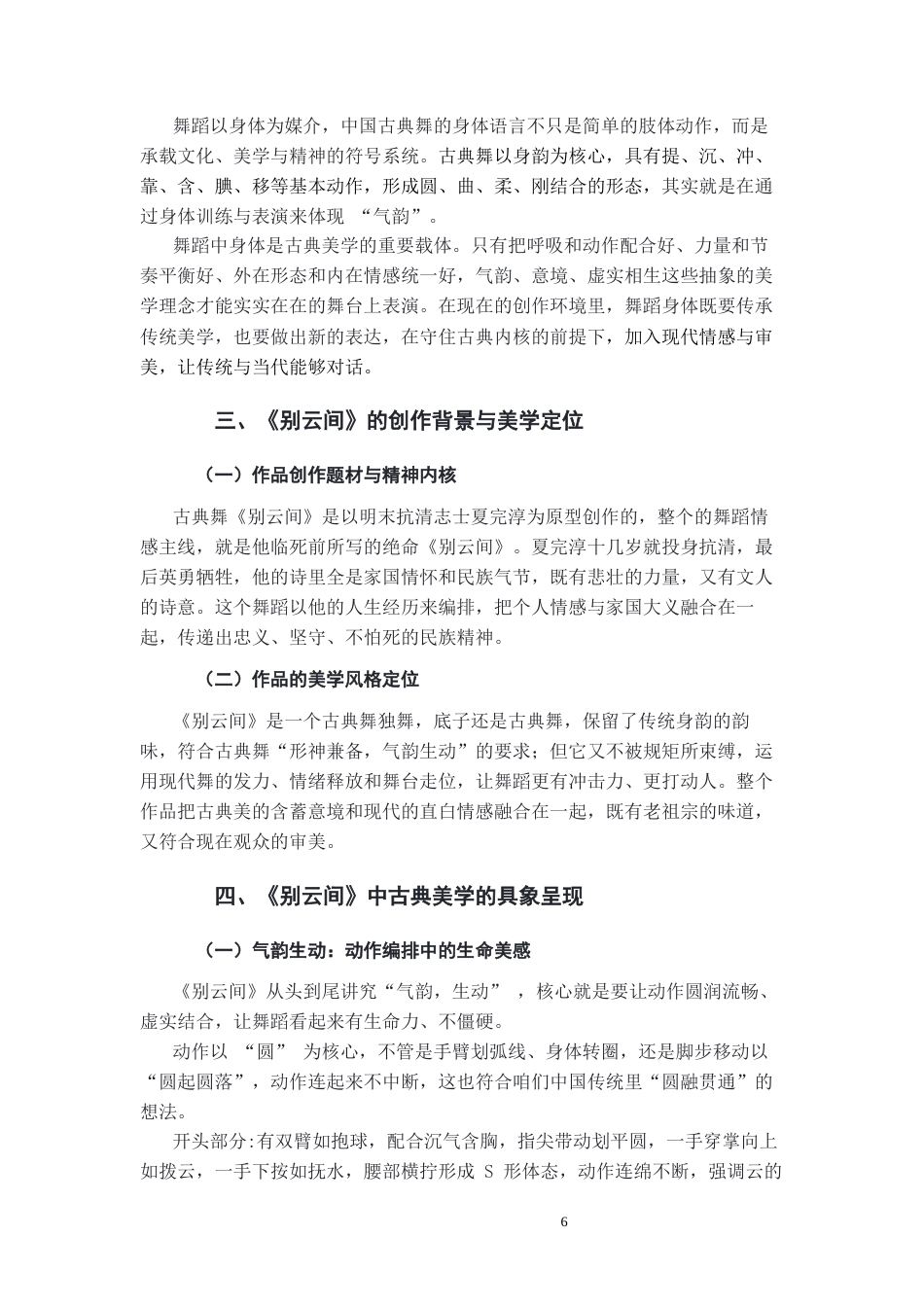 舞蹈以身体为媒介，中国古典舞的身体语言不只是简单的肢体动作，而是承载文化、美学与精神的符号系统。古典舞以身韵为核心，具有提、沉、冲、靠、含、腆、移等基本动作，形成圆、曲、柔、刚结合的形态，其实就是在通过身体训练与表演来体现“气韵”。

舞蹈中身体是古典美学的重要载体。只有把呼吸和动作配合好、力量和节奏平衡好、外在形态和内在情感统一好，气韵、意境、虚实相生这些抽象的美学理念才能实实在在的舞台上表演。在现在的创作环境里，舞蹈身体既要传承传统美学，也要做出新的表达，在守住古典内核的前提下，加入现代情感与审美，让传统与当代能够对话。

三、《别云间》的创作背景与美学定位

（一）作品创作题材与精神内核

古典舞《别云间》是以明末抗清志士夏完淳为原型创作的，整个的舞蹈情感主线，就是他临死前所写的绝命《别云间》。夏完淳十几岁就投身抗清，最后英勇牺牲，他的诗里全是家国情怀和民族气节，既有悲壮的力量，又有文人的诗意。这个舞蹈以他的人生经历来编排，把个人情感与家国大义融合在一起，传递出忠义、坚守、不怕死的民族精神。

（二）作品的美学风格定位

《别云间》是一个古典舞独舞，底子还是古典舞，保留了传统身韵的韵味，符合古典舞“形神兼备，气韵生动”的要求；但它又不被规矩所束缚，运用现代舞的发力、情绪释放和舞台走位，让舞蹈更有冲击力、更打动人。整个作品把古典美的含蓄意境和现代的直白情感融合在一起，既有老祖宗的味道，又符合现在观众的审美。

四、《别云间》中古典美学的具象呈现

（一）气韵生动：动作编排中的生命美感

《别云间》从头到尾讲究“气韵，生动”，核心就是要让动作圆润流畅、虚实结合，让舞蹈看起来有生命力、不僵硬。

动作以“圆”为核心，不管是手臂划弧线、身体转圈，还是脚步移动以“圆起圆落”，动作连起来不中断，这也符合咱们中国传统里“圆融贯通”的想法。

开头部分:有双臂如抱球，配合沉气含胸，指尖带动划平圆，一手穿掌向上如拨云，一手下按如抚水，腰部横拧形成S形体态，动作连绵不断，强调云的

6